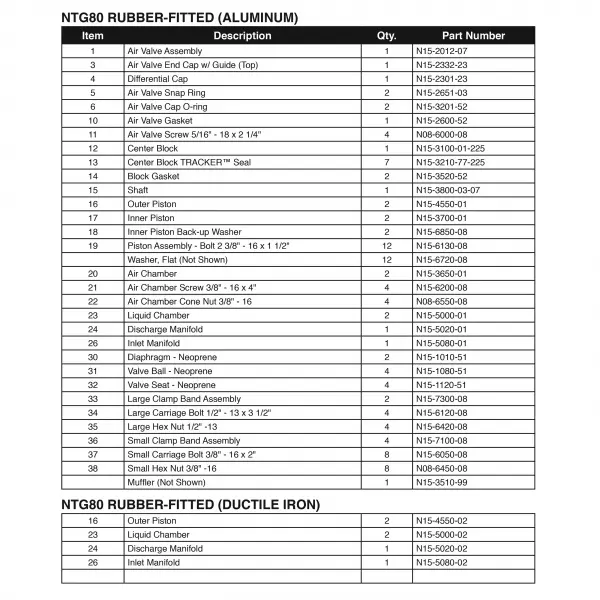 NTG80 RUBBER-FITTED (ALUMINUM)

| Item | Description | Qty. | Part Number |
|---|---|---|---|
| 1 | Air Valve Assembly | 1 | N15-2012-07 |
| 3 | Air Valve End Cap w/ Guide (Top) | 1 | N15-2332-23 |
| 4 | Differential Cap | 1 | N15-2301-23 |
| 5 | Air Valve Snap Ring | 2 | N15-2651-03 |
| 6 | Air Valve Cap O-ring | 2 | N15-3201-52 |
| 10 | Air Valve Gasket | 1 | N15-2600-52 |
| 11 | Air Valve Screw 5/16" - 18 x 2 1/4" | 4 | N08-6000-08 |
| 12 | Center Block | 1 | N15-3100-01-225 |
| 13 | Center Block TRACKER™ Seal | 7 | N15-3210-77-225 |
| 14 | Block Gasket | 2 | N15-3520-52 |
| 15 | Shaft | 1 | N15-3800-03-07 |
| 16 | Outer Piston | 2 | N15-4550-01 |
| 17 | Inner Piston | 2 | N15-3700-01 |
| 18 | Inner Piston Back-up Washer | 2 | N15-6850-08 |
| 19 | Piston Assembly - Bolt 2 3/8" - 16 x 1 1/2" | 12 | N15-6130-08 |
|  | Washer, Flat (Not Shown) | 12 | N15-6720-08 |
| 20 | Air Chamber | 2 | N15-3650-01 |
| 21 | Air Chamber Screw 3/8" - 16 x 4" | 4 | N15-6200-08 |
| 22 | Air Chamber Cone Nut 3/8" - 16 | 4 | N08-6550-08 |
| 23 | Liquid Chamber | 2 | N15-5000-01 |
| 24 | Discharge Manifold | 1 | N15-5020-01 |
| 26 | Inlet Manifold | 1 | N15-5080-01 |
| 30 | Diaphragm - Neoprene | 2 | N15-1010-51 |
| 31 | Valve Ball - Neoprene | 4 | N15-1080-51 |
| 32 | Valve Seat - Neoprene | 4 | N15-1120-51 |
| 33 | Large Clamp Band Assembly | 2 | N15-7300-08 |
| 34 | Large Carriage Bolt 1/2" - 13 x 3 1/2" | 4 | N15-6120-08 |
| 35 | Large Hex Nut 1/2" -13 | 4 | N15-6420-08 |
| 36 | Small Clamp Band Assembly | 4 | N15-7100-08 |
| 37 | Small Carriage Bolt 3/8" - 16 x 2" | 8 | N15-6050-08 |
| 38 | Small Hex Nut 3/8" -16 | 8 | N08-6450-08 |
|  | Muffler (Not Shown) | 1 | N15-3510-99 |

NTG80 RUBBER-FITTED (DUCTILE IRON)

| 16 | Outer Piston | 2 | N15-4550-02 |
|---|---|---|---|
| 23 | Liquid Chamber | 2 | N15-5000-02 |
| 24 | Discharge Manifold | 1 | N15-5020-02 |
| 26 | Inlet Manifold | 1 | N15-5080-02 |
|  |  |  |  |